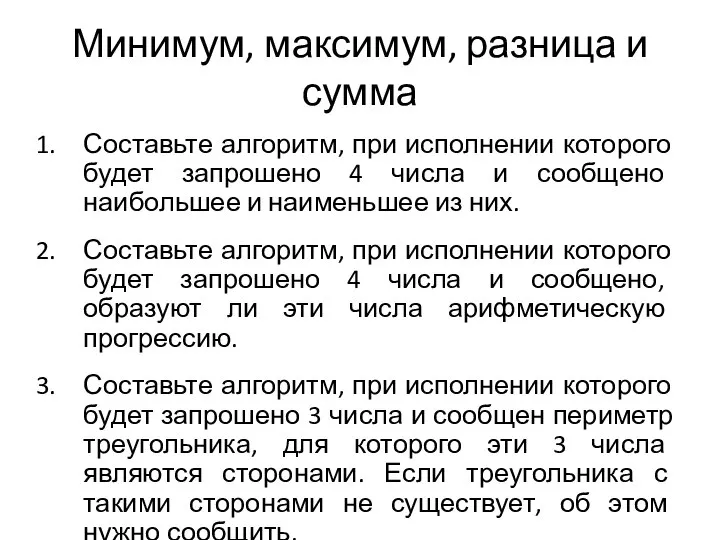 Минимум, максимум, разница и сумма

1. Составьте алгоритм, при исполнении которого будет запрошено 4 числа и сообщено наибольшее и наименьшее из них.

2. Составьте алгоритм, при исполнении которого будет запрошено 4 числа и сообщено, образуют ли эти числа арифметическую прогрессию.

3. Составьте алгоритм, при исполнении которого будет запрошено 3 числа и сообщен периметр треугольника, для которого эти 3 числа являются сторонами. Если треугольника с такими сторонами не существует, об этом нужно сообщить.